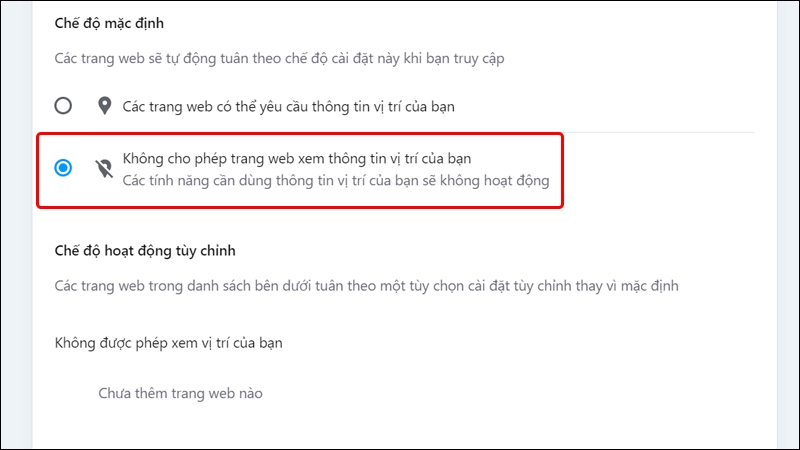 Chế độ mặc định

Các trang web sẽ tự động tuân theo chế độ cài đặt này khi bạn truy cập

Các trang web có thể yêu cầu thông tin vị trí của bạn

Không cho phép trang web xem thông tin vị trí của bạn
Các tính năng cần dùng thông tin vị trí của bạn sẽ không hoạt động

Chế độ hoạt động tùy chỉnh

Các trang web trong danh sách bên dưới tuân theo một tùy chọn cài đặt tùy chỉnh thay vì mặc định

Không được phép xem vị trí của bạn

Chưa thêm trang web nào